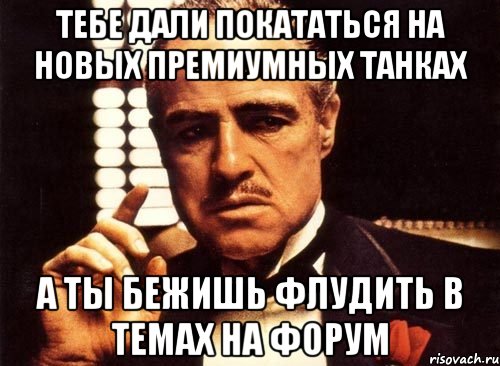 ТЕБЕ ДАЛИ ПОКАТАТЬСЯ НА НОВЫХ ПРЕМИУМНЫХ ТАНКАХ

А ТЫ БЕЖИШЬ ФЛУДИТЬ В ТЕМАХ НА ФОРУМ

risovach.ru